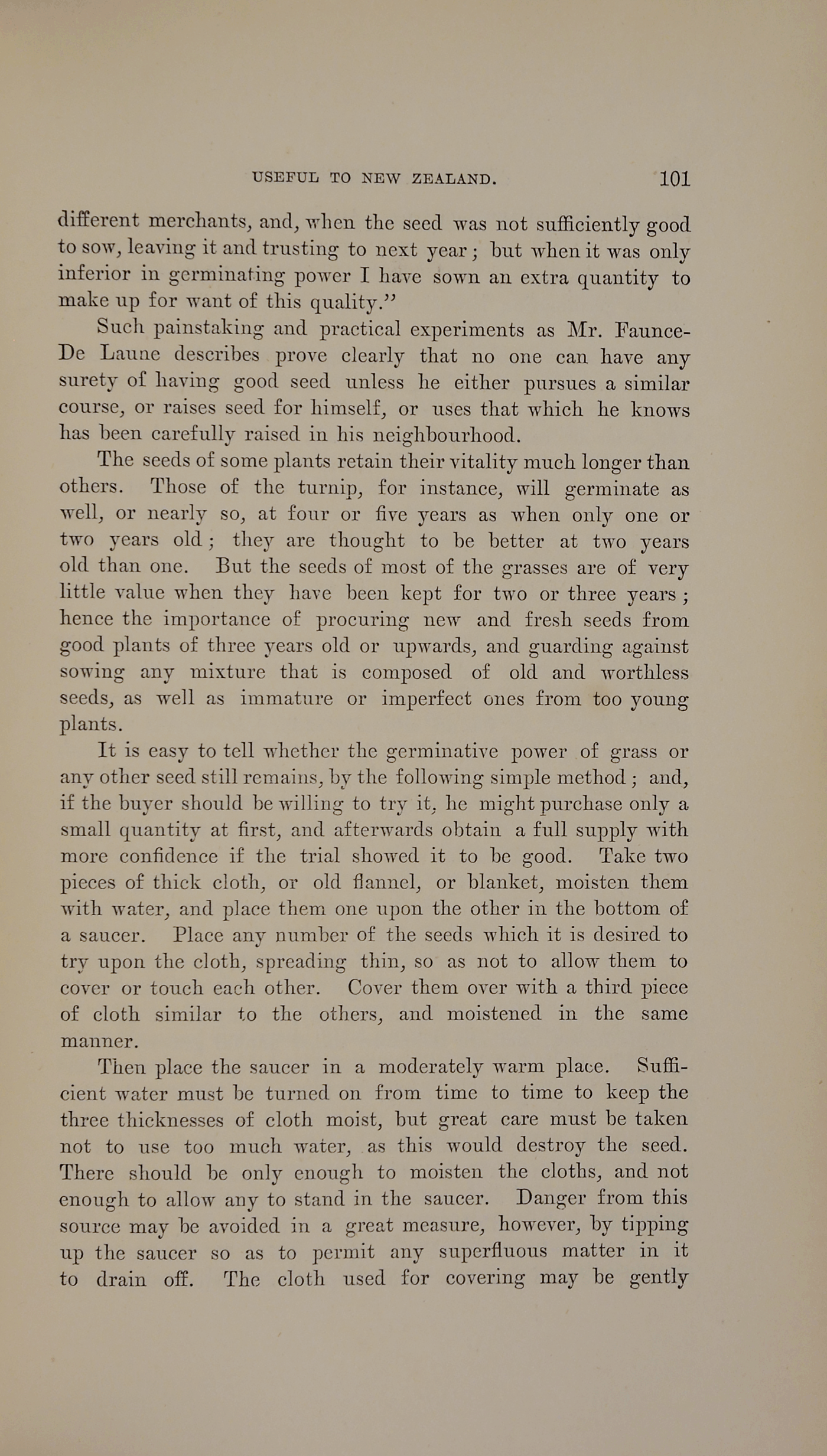 USEFUL TO NEW ZEALAND. 101

different merchants, and, when the seed was not sufficiently good to sow, leaving it and trusting to next year; but when it was only inferior in germinating power I have sown an extra quantity to make up for want of this quality."

Such painstaking and practical experiments as Mr. Faunce-De Laune describes prove clearly that no one can have any surety of having good seed unless he either pursues a similar course, or raises seed for himself, or uses that which he knows has been carefully raised in his neighbourhood.

The seeds of some plants retain their vitality much longer than others. Those of the turnip, for instance, will germinate as well, or nearly so, at four or five years as when only one or two years old; they are thought to be better at two years old than one. But the seeds of most of the grasses are of very little value when they have been kept for two or three years; hence the importance of procuring new and fresh seeds from good plants of three years old or upwards, and guarding against sowing any mixture that is composed of old and worthless seeds, as well as immature or imperfect ones from too young plants.

It is easy to tell whether the germinative power of grass or any other seed still remains, by the following simple method; and, if the buyer should be willing to try it, he might purchase only a small quantity at first, and afterwards obtain a full supply with more confidence if the trial showed it to be good. Take two pieces of thick cloth, or old flannel, or blanket, moisten them with water, and place them one upon the other in the bottom of a saucer. Place any number of the seeds which it is desired to try upon the cloth, spreading thin, so as not to allow them to cover or touch each other. Cover them over with a third piece of cloth similar to the others, and moistened in the same manner.

Then place the saucer in a moderately warm place. Sufficient water must be turned on from time to time to keep the three thicknesses of cloth moist, but great care must be taken not to use too much water, as this would destroy the seed. There should be only enough to moisten the cloths, and not enough to allow any to stand in the saucer. Danger from this source may be avoided in a great measure, however, by tipping up the saucer so as to permit any superfluous matter in it to drain off. The cloth used for covering may be gently